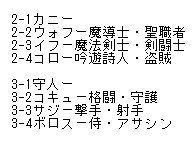 2-1カニー
2-2ウォフー魔導士・聖職者
2-3イフー魔法剣士・剣闘士
2-4コロー吟遊詩人・盗賊

3-1守人ー
3-2コキュー格闘・守護
3-3サジー撃手・射手
3-4ボロスー侍・アサシン